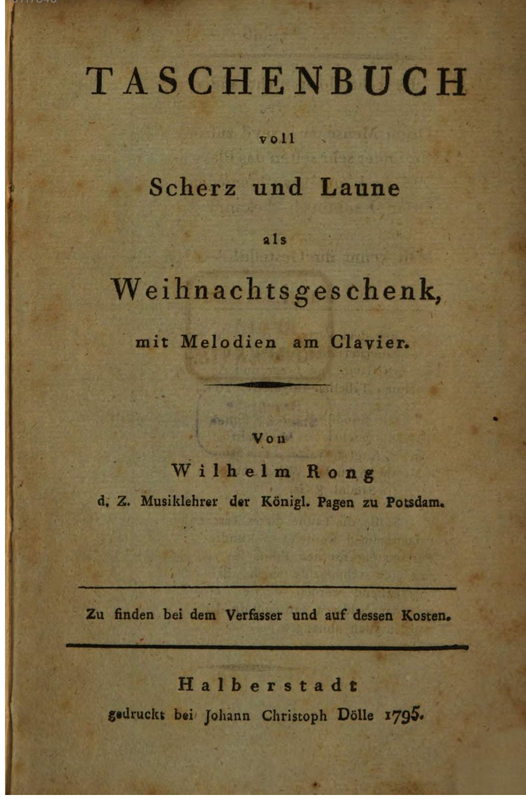 TASCHENBUCH

voll

Scherz und Laune

als

Weihnachtsgeschenk,

mit Melodien am Clavier.

Von

Wilhelm Rong

d. Z. Musiklehrer der Königl. Pagen zu Potsdam.

Zu finden bei dem Verfasser und auf dessen Kosten.

Halberstadt

gedruckt bei Johann Christoph Dölle 1795.